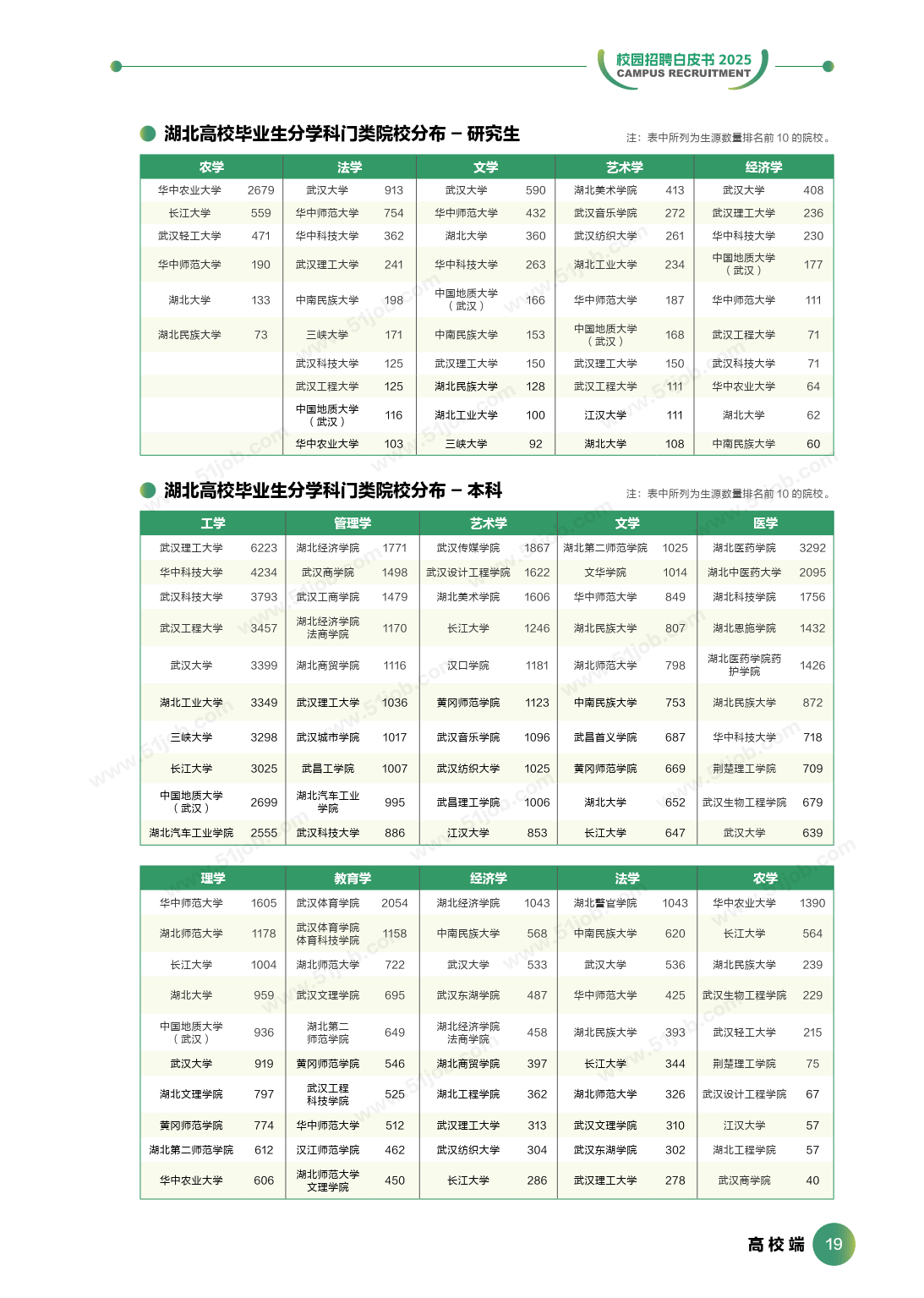 校园招聘白皮书 2025
CAMPUS RECRUITMENT

湖北高校毕业生分学科门类院校分布 – 研究生

注：表中所列为生源数量排名前 10 的院校。

| 农学 | | 法学 | | 文学 | | 艺术学 | | 经济学 | |
|---|---|---|---|---|---|---|---|---|---|
| 华中农业大学 | 2679 | 武汉大学 | 913 | 武汉大学 | 590 | 湖北美术学院 | 413 | 武汉大学 | 408 |
| 长江大学 | 559 | 华中师范大学 | 754 | 华中师范大学 | 432 | 武汉音乐学院 | 272 | 武汉理工大学 | 236 |
| 武汉轻工大学 | 471 | 华中科技大学 | 362 | 湖北大学 | 360 | 武汉纺织大学 | 261 | 华中科技大学 | 230 |
| 华中师范大学 | 190 | 武汉理工大学 | 241 | 华中科技大学 | 263 | 湖北工业大学 | 234 | 中国地质大学（武汉） | 177 |
| 湖北大学 | 133 | 中南民族大学 | 198 | 中国地质大学（武汉） | 166 | 华中师范大学 | 187 | 华中师范大学 | 111 |
| 湖北民族大学 | 73 | 三峡大学 | 171 | 中南民族大学 | 153 | 中国地质大学（武汉） | 168 | 武汉工程大学 | 71 |
| | | 武汉科技大学 | 125 | 武汉理工大学 | 150 | 武汉理工大学 | 150 | 武汉科技大学 | 71 |
| | | 武汉工程大学 | 125 | 湖北民族大学 | 128 | 武汉工程大学 | 111 | 华中农业大学 | 64 |
| | | 中国地质大学（武汉） | 116 | 湖北工业大学 | 100 | 江汉大学 | 111 | 湖北大学 | 62 |
| | | 华中农业大学 | 103 | 三峡大学 | 92 | 湖北大学 | 108 | 中南民族大学 | 60 |

湖北高校毕业生分学科门类院校分布 – 本科

注：表中所列为生源数量排名前 10 的院校。

| 工学 | | 管理学 | | 艺术学 | | 文学 | | 医学 | |
|---|---|---|---|---|---|---|---|---|---|
| 武汉理工大学 | 6223 | 湖北经济学院 | 1771 | 武汉传媒学院 | 1867 | 湖北第二师范学院 | 1025 | 湖北医药学院 | 3292 |
| 华中科技大学 | 4234 | 武汉商学院 | 1498 | 武汉设计工程学院 | 1622 | 文华学院 | 1014 | 湖北中医药大学 | 2095 |
| 武汉科技大学 | 3793 | 武汉工商学院 | 1479 | 湖北美术学院 | 1606 | 华中师范大学 | 849 | 湖北科技学院 | 1756 |
| 武汉工程大学 | 3457 | 湖北经济学院法商学院 | 1170 | 长江大学 | 1246 | 湖北民族大学 | 807 | 湖北恩施学院 | 1432 |
| 武汉大学 | 3399 | 湖北商贸学院 | 1116 | 汉口学院 | 1181 | 湖北师范大学 | 798 | 湖北医药学院药护学院 | 1426 |
| 湖北工业大学 | 3349 | 武汉理工大学 | 1036 | 黄冈师范学院 | 1123 | 中南民族大学 | 753 | 湖北民族大学 | 872 |
| 三峡大学 | 3298 | 武汉城市学院 | 1017 | 武汉音乐学院 | 1096 | 武昌首义学院 | 687 | 华中科技大学 | 718 |
| 长江大学 | 3025 | 武昌工学院 | 1007 | 武汉纺织大学 | 1025 | 黄冈师范学院 | 669 | 荆楚理工学院 | 709 |
| 中国地质大学（武汉） | 2699 | 湖北汽车工业学院 | 995 | 武昌理工学院 | 1006 | 湖北大学 | 652 | 武汉生物工程学院 | 679 |
| 湖北汽车工业学院 | 2555 | 武汉科技大学 | 886 | 江汉大学 | 853 | 长江大学 | 647 | 武汉大学 | 639 |

| 理学 | | 教育学 | | 经济学 | | 法学 | | 农学 | |
|---|---|---|---|---|---|---|---|---|---|
| 华中师范大学 | 1605 | 武汉体育学院 | 2054 | 湖北经济学院 | 1043 | 湖北警官学院 | 1043 | 华中农业大学 | 1390 |
| 湖北师范大学 | 1178 | 武汉体育学院体育科技学院 | 1158 | 中南民族大学 | 568 | 中南民族大学 | 620 | 长江大学 | 564 |
| 长江大学 | 1004 | 湖北师范大学 | 722 | 武汉大学 | 533 | 武汉大学 | 536 | 湖北民族大学 | 239 |
| 湖北大学 | 959 | 武汉文理学院 | 695 | 武汉东湖学院 | 487 | 华中师范大学 | 425 | 武汉生物工程学院 | 229 |
| 中国地质大学（武汉） | 936 | 湖北第二师范学院 | 649 | 湖北经济学院法商学院 | 458 | 湖北民族大学 | 393 | 武汉轻工大学 | 215 |
| 武汉大学 | 919 | 黄冈师范学院 | 546 | 湖北商贸学院 | 397 | 长江大学 | 344 | 荆楚理工学院 | 75 |
| 湖北文理学院 | 797 | 武汉工程科技学院 | 525 | 湖北工程学院 | 362 | 湖北师范大学 | 326 | 武汉设计工程学院 | 67 |
| 黄冈师范学院 | 774 | 华中师范大学 | 512 | 武汉理工大学 | 313 | 武汉文理学院 | 310 | 江汉大学 | 57 |
| 湖北第二师范学院 | 612 | 汉江师范学院 | 462 | 武汉纺织大学 | 304 | 武汉东湖学院 | 302 | 湖北工程学院 | 57 |
| 华中农业大学 | 606 | 湖北师范大学文理学院 | 450 | 长江大学 | 286 | 武汉理工大学 | 278 | 武汉商学院 | 40 |

高校端 19